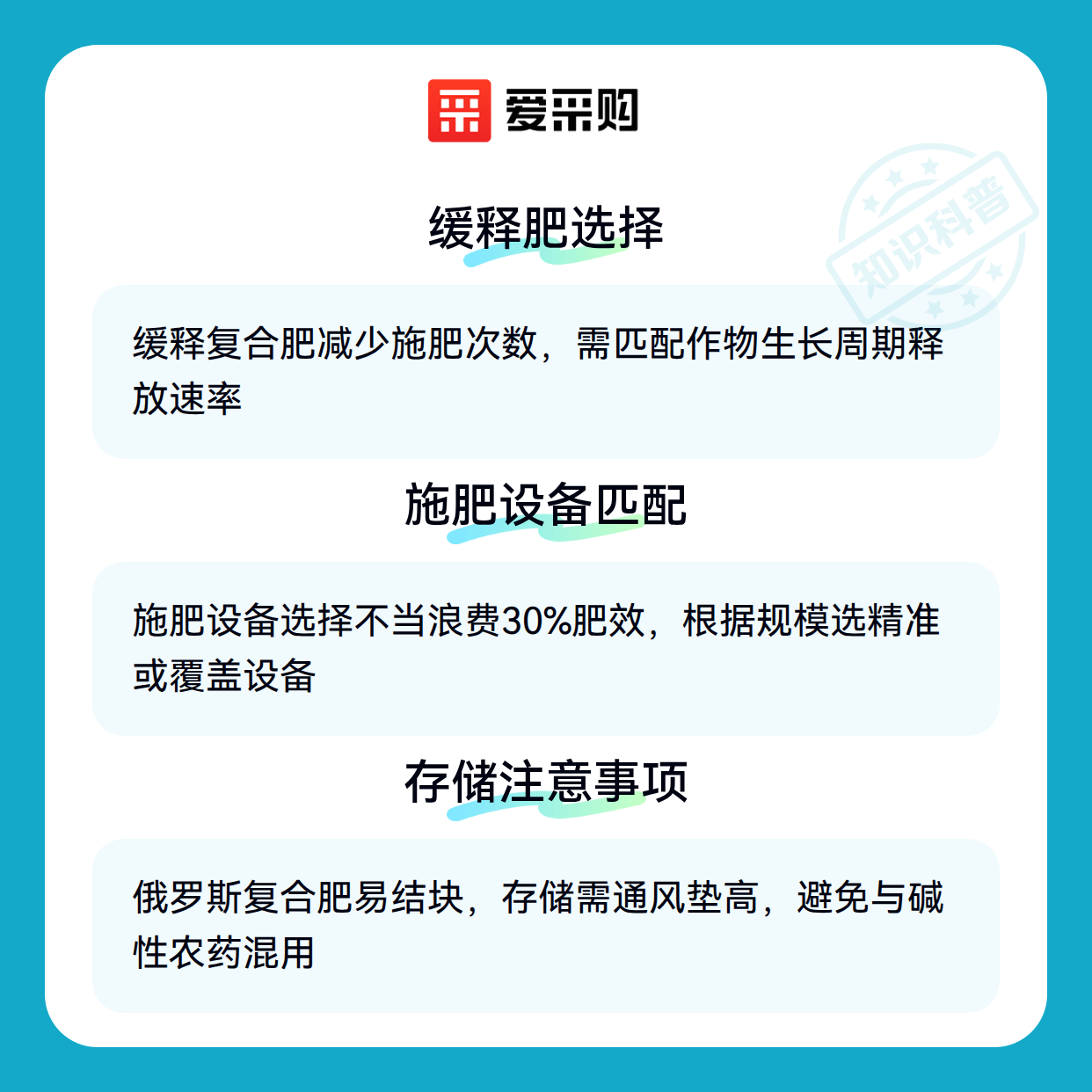 爱采购

缓释肥选择

缓释复合肥减少施肥次数，需匹配作物生长周期释放速率

施肥设备匹配

施肥设备选择不当浪费30%肥效，根据规模选精准或覆盖设备

存储注意事项

俄罗斯复合肥易结块，存储需通风垫高，避免与碱性农药混用

知识科普